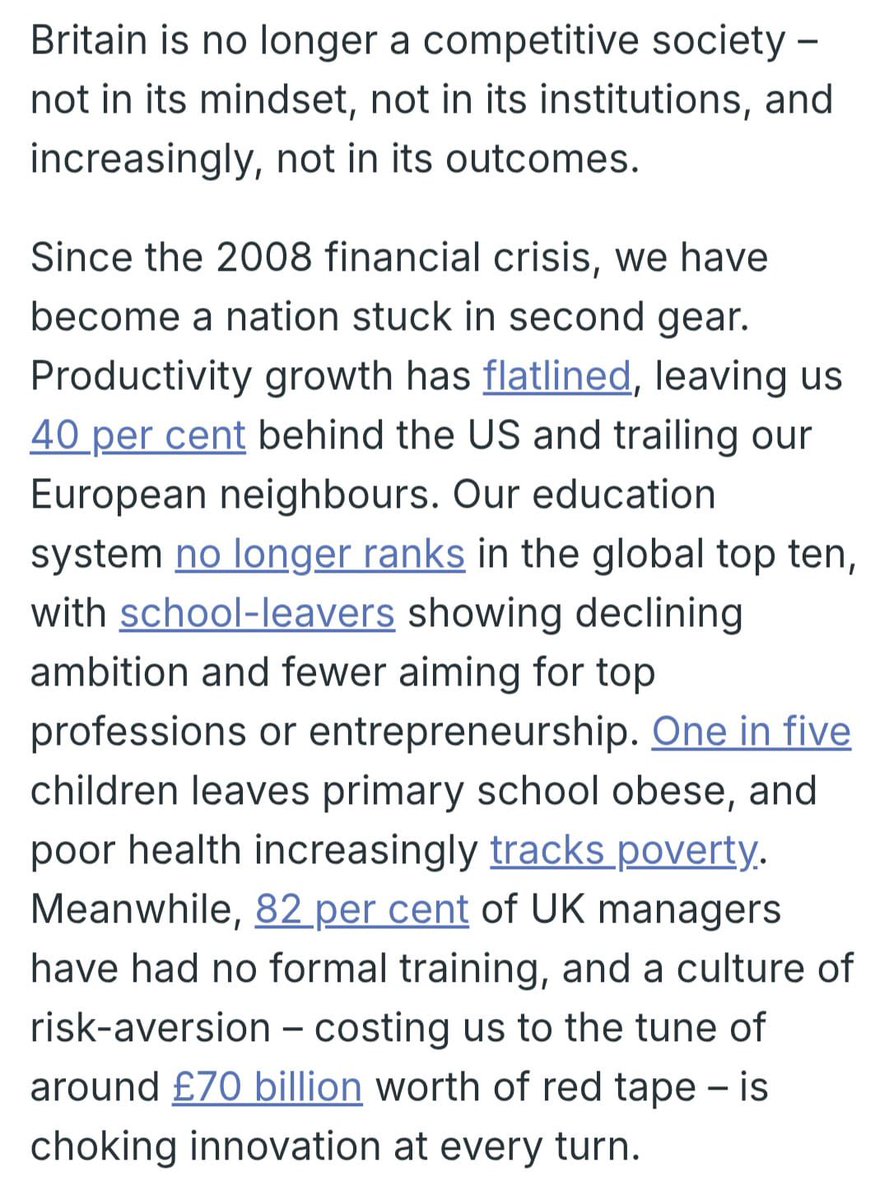 Britain is no longer a competitive society – not in its mindset, not in its institutions, and increasingly, not in its outcomes.

Since the 2008 financial crisis, we have become a nation stuck in second gear. Productivity growth has flatlined, leaving us 40 per cent behind the US and trailing our European neighbours. Our education system no longer ranks in the global top ten, with school-leavers showing declining ambition and fewer aiming for top professions or entrepreneurship. One in five children leaves primary school obese, and poor health increasingly tracks poverty. Meanwhile, 82 per cent of UK managers have had no formal training, and a culture of risk-aversion – costing us to the tune of around £70 billion worth of red tape – is choking innovation at every turn.